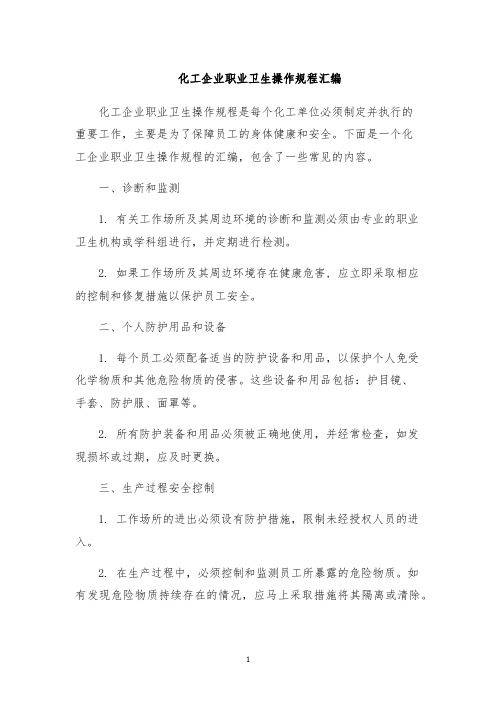 化工企业职业卫生操作规程汇编

化工企业职业卫生操作规程是每个化工单位必须制定并执行的重要工作，主要是为了保障员工的身体健康和安全。下面是一个化工企业职业卫生操作规程的汇编，包含了一些常见的内容。

一、诊断和监测

1. 有关工作场所及其周边环境的诊断和监测必须由专业的职业卫生机构或学科组进行，并定期进行检测。

2. 如果工作场所及其周边环境存在健康危害，应立即采取相应的控制和修复措施以保护员工安全。

二、个人防护用品和设备

1. 每个员工必须配备适当的防护设备和用品，以保护个人免受化学物质和其他危险物质的侵害。这些设备和用品包括：护目镜、手套、防护服、面罩等。

2. 所有防护装备和用品必须被正确地使用，并经常检查，如发现损坏或过期，应及时更换。

三、生产过程安全控制

1. 工作场所的进出必须设有防护措施，限制未经授权人员的进入。

2. 在生产过程中，必须控制和监测员工所暴露的危险物质。如有发现危险物质持续存在的情况，应马上采取措施将其隔离或清除。

1